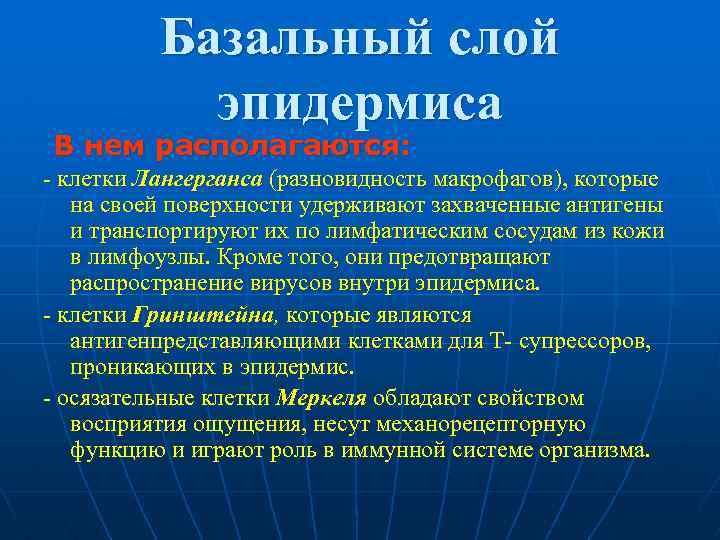 Базальный слой эпидермиса

В нем располагаются:

- клетки Лангерганса (разновидность макрофагов), которые на своей поверхности удерживают захваченные антигены и транспортируют их по лимфатическим сосудам из кожи в лимфоузлы. Кроме того, они предотвращают распространение вирусов внутри эпидермиса.

- клетки Гринштейна, которые являются антигенпредставляющими клетками для Т- супрессоров, проникающих в эпидермис.

- осязательные клетки Меркеля обладают свойством восприятия ощущения, несут механорецепторную функцию и играют роль в иммунной системе организма.